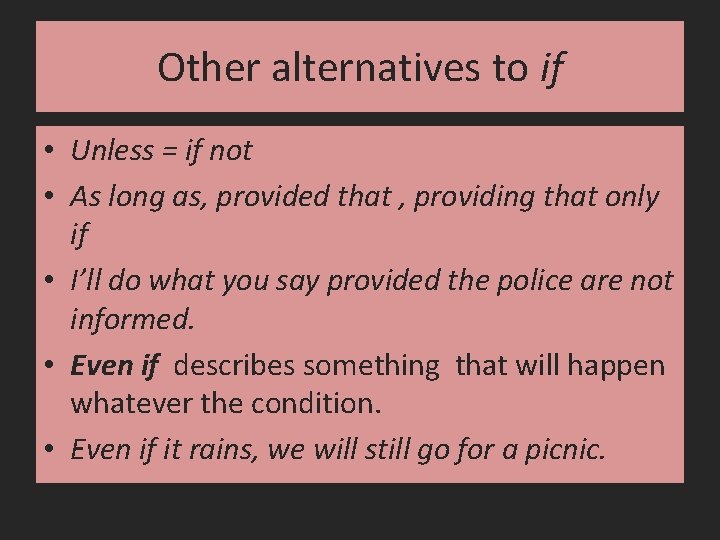 Other alternatives to if

• Unless = if not
• As long as, provided that , providing that only if
• I'll do what you say provided the police are not informed.
• Even if describes something that will happen whatever the condition.
• Even if it rains, we will still go for a picnic.